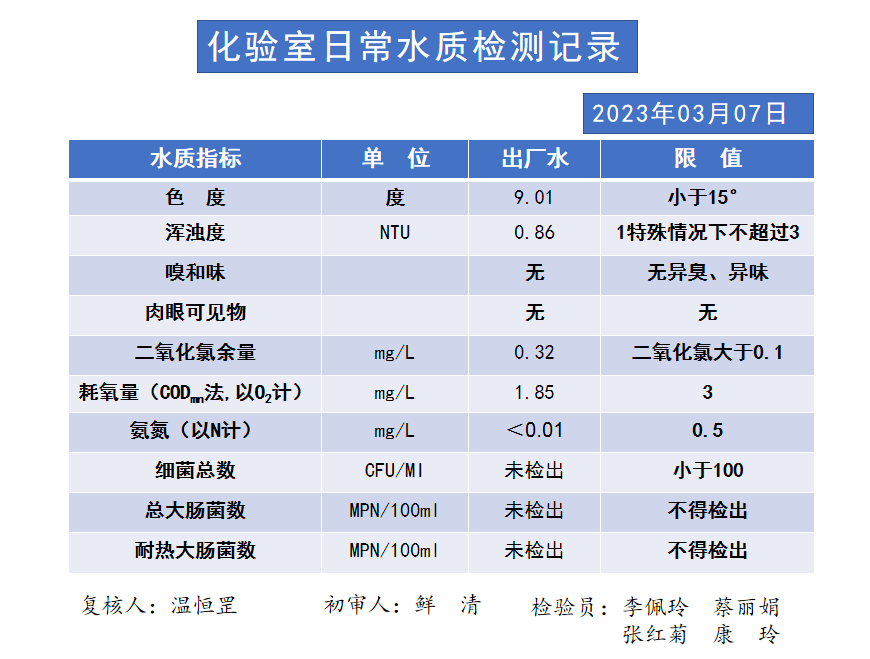 化验室日常水质检测记录

2023年03月07日

| 水质指标 | 单　位 | 出厂水 | 限　值 |
|---|---|---|---|
| 色　度 | 度 | 9.01 | 小于15° |
| 浑浊度 | NTU | 0.86 | 1特殊情况下不超过3 |
| 嗅和味 | | 无 | 无异臭、异味 |
| 肉眼可见物 | | 无 | 无 |
| 二氧化氯余量 | mg/L | 0.32 | 二氧化氯大于0.1 |
| 耗氧量（$COD_{mn}$法，以$O_2$计） | mg/L | 1.85 | 3 |
| 氨氮（以N计） | mg/L | ＜0.01 | 0.5 |
| 细菌总数 | CFU/Ml | 未检出 | 小于100 |
| 总大肠菌数 | MPN/100ml | 未检出 | 不得检出 |
| 耐热大肠菌数 | MPN/100ml | 未检出 | 不得检出 |

复核人：温恒罡　　初审人：鲜　清　　检验员：李佩玲　蔡丽娟
张红菊　康　玲